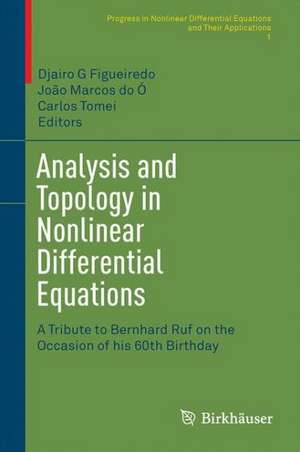 Progress in Nonlinear Differential Equations and Their Applications
1

Djairo G Figueiredo
João Marcos do Ó
Carlos Tomei
Editors

Analysis and Topology in Nonlinear Differential Equations

A Tribute to Bernhard Ruf on the Occasion of his 60th Birthday

Birkhäuser